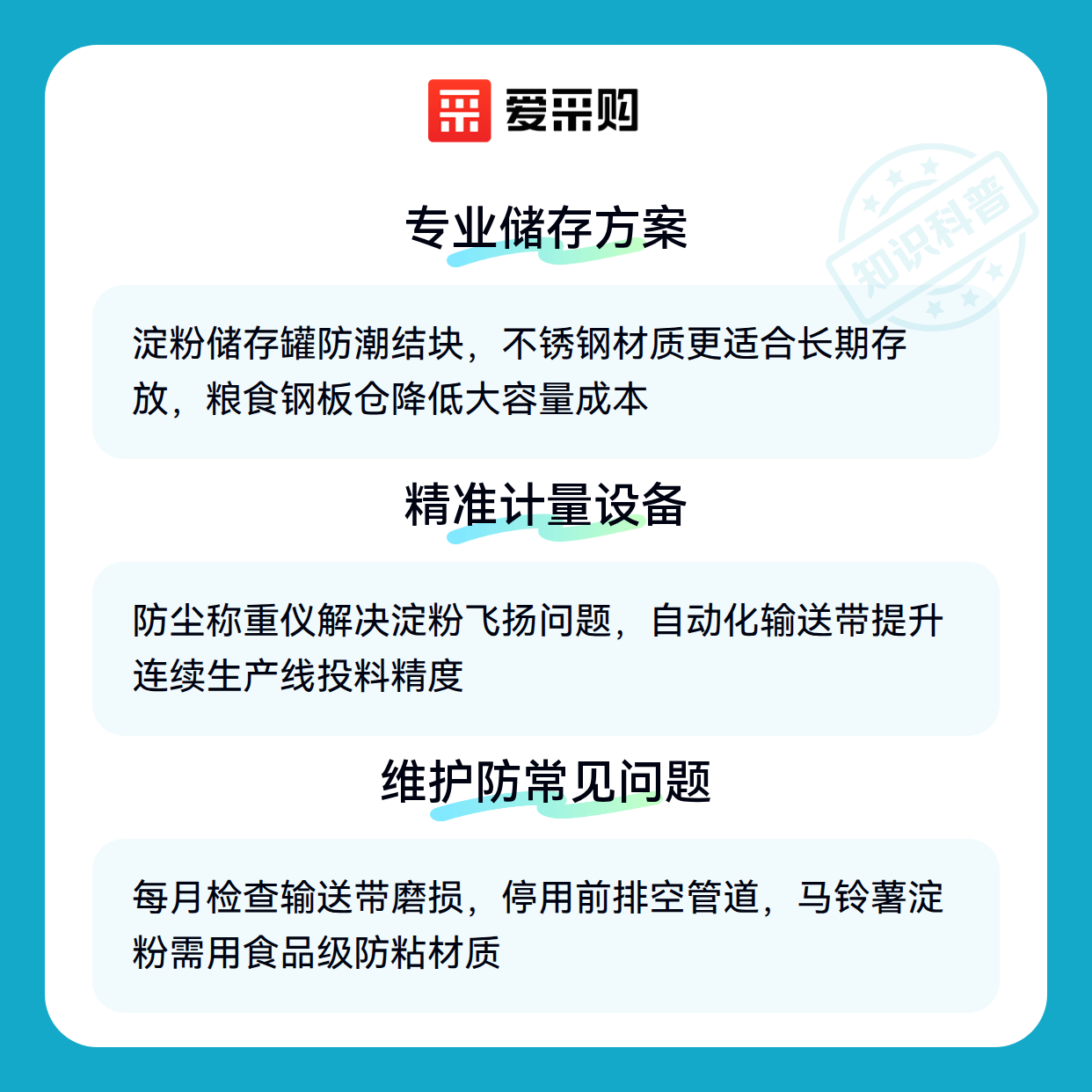 爱采购

专业储存方案

淀粉储存罐防潮结块，不锈钢材质更适合长期存放，粮食钢板仓降低大容量成本

精准计量设备

防尘称重仪解决淀粉飞扬问题，自动化输送带提升连续生产线投料精度

维护防常见问题

每月检查输送带磨损，停用前排空管道，马铃薯淀粉需用食品级防粘材质

知识科普